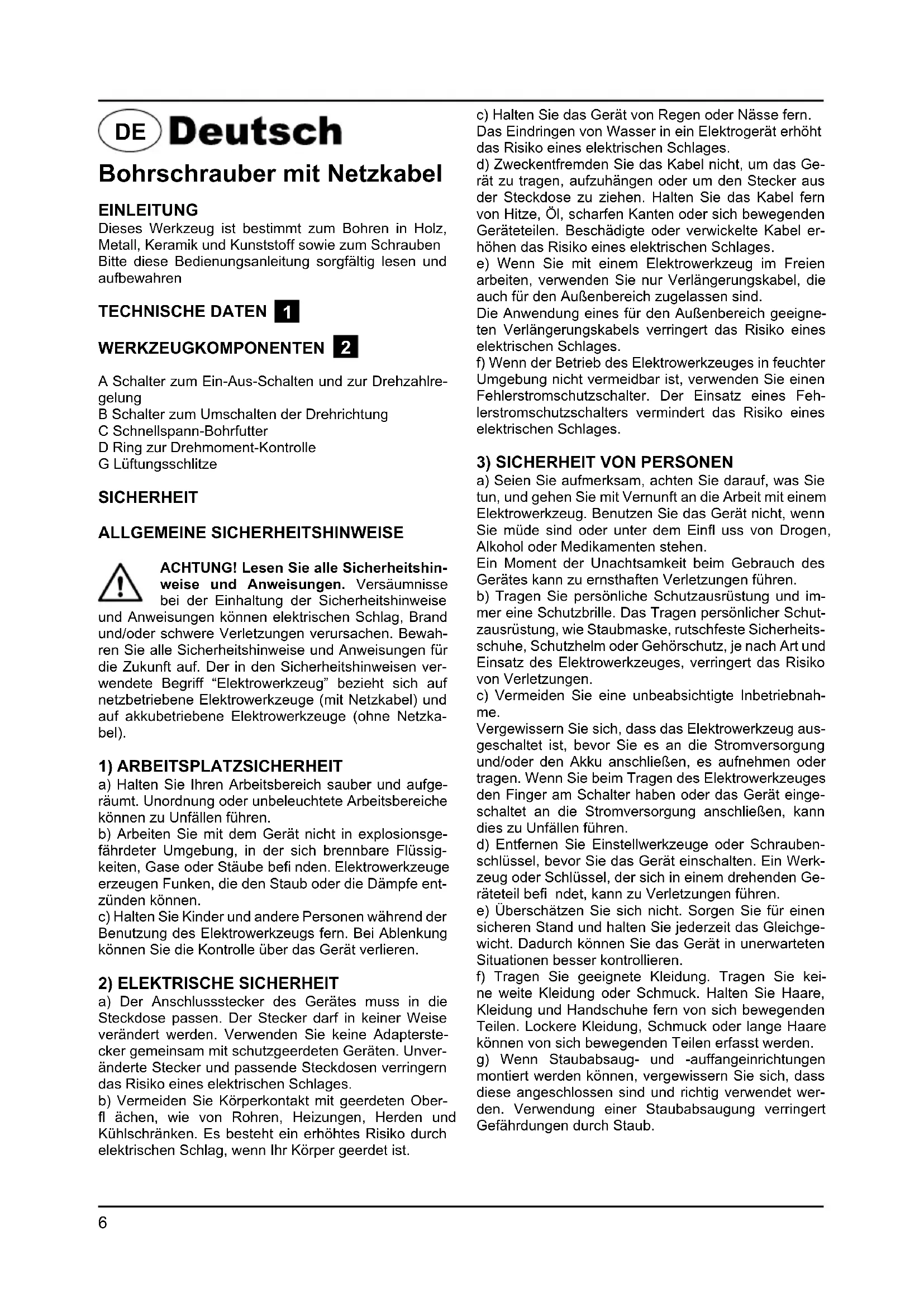 DE Deutsch

Bohrschrauber mit Netzkabel

EINLEITUNG
Dieses Werkzeug ist bestimmt zum Bohren in Holz, Metall, Keramik und Kunststoff sowie zum Schrauben Bitte diese Bedienungsanleitung sorgfältig lesen und aufbewahren

TECHNISCHE DATEN 1

WERKZEUGKOMPONENTEN 2

A Schalter zum Ein-Aus-Schalten und zur Drehzahlregelung
B Schalter zum Umschalten der Drehrichtung
C Schnellspann-Bohrfutter
D Ring zur Drehmoment-Kontrolle
G Lüftungsschlitze

SICHERHEIT

ALLGEMEINE SICHERHEITSHINWEISE

ACHTUNG! Lesen Sie alle Sicherheitshinweise und Anweisungen. Versäumnisse bei der Einhaltung der Sicherheitshinweise und Anweisungen können elektrischen Schlag, Brand und/oder schwere Verletzungen verursachen. Bewahren Sie alle Sicherheitshinweise und Anweisungen für die Zukunft auf. Der in den Sicherheitshinweisen verwendete Begriff “Elektrowerkzeug” bezieht sich auf netzbetriebene Elektrowerkzeuge (mit Netzkabel) und auf akkubetriebene Elektrowerkzeuge (ohne Netzkabel).

1) ARBEITSPLATZSICHERHEIT
a) Halten Sie Ihren Arbeitsbereich sauber und aufgeräumt. Unordnung oder unbeleuchtete Arbeitsbereiche können zu Unfällen führen.
b) Arbeiten Sie mit dem Gerät nicht in explosionsgefährdeter Umgebung, in der sich brennbare Flüssigkeiten, Gase oder Stäube befi nden. Elektrowerkzeuge erzeugen Funken, die den Staub oder die Dämpfe entzünden können.
c) Halten Sie Kinder und andere Personen während der Benutzung des Elektrowerkzeugs fern. Bei Ablenkung können Sie die Kontrolle über das Gerät verlieren.

2) ELEKTRISCHE SICHERHEIT
a) Der Anschlussstecker des Gerätes muss in die Steckdose passen. Der Stecker darf in keiner Weise verändert werden. Verwenden Sie keine Adapterstecker gemeinsam mit schutzgeerdeten Geräten. Unveränderte Stecker und passende Steckdosen verringern das Risiko eines elektrischen Schlages.
b) Vermeiden Sie Körperkontakt mit geerdeten Oberfl ächen, wie von Rohren, Heizungen, Herden und Kühlschränken. Es besteht ein erhöhtes Risiko durch elektrischen Schlag, wenn Ihr Körper geerdet ist.

c) Halten Sie das Gerät von Regen oder Nässe fern. Das Eindringen von Wasser in ein Elektrogerät erhöht das Risiko eines elektrischen Schlages.
d) Zweckentfremden Sie das Kabel nicht, um das Gerät zu tragen, aufzuhängen oder um den Stecker aus der Steckdose zu ziehen. Halten Sie das Kabel fern von Hitze, Öl, scharfen Kanten oder sich bewegenden Geräteteilen. Beschädigte oder verwickelte Kabel erhöhen das Risiko eines elektrischen Schlages.
e) Wenn Sie mit einem Elektrowerkzeug im Freien arbeiten, verwenden Sie nur Verlängerungskabel, die auch für den Außenbereich zugelassen sind.
Die Anwendung eines für den Außenbereich geeigneten Verlängerungskabels verringert das Risiko eines elektrischen Schlages.
f) Wenn der Betrieb des Elektrowerkzeuges in feuchter Umgebung nicht vermeidbar ist, verwenden Sie einen Fehlerstromschutzschalter. Der Einsatz eines Fehlerstromschutzschalters vermindert das Risiko eines elektrischen Schlages.

3) SICHERHEIT VON PERSONEN
a) Seien Sie aufmerksam, achten Sie darauf, was Sie tun, und gehen Sie mit Vernunft an die Arbeit mit einem Elektrowerkzeug. Benutzen Sie das Gerät nicht, wenn Sie müde sind oder unter dem Einfl uss von Drogen, Alkohol oder Medikamenten stehen.
Ein Moment der Unachtsamkeit beim Gebrauch des Gerätes kann zu ernsthaften Verletzungen führen.
b) Tragen Sie persönliche Schutzausrüstung und immer eine Schutzbrille. Das Tragen persönlicher Schutzausrüstung, wie Staubmaske, rutschfeste Sicherheitsschuhe, Schutzhelm oder Gehörschutz, je nach Art und Einsatz des Elektrowerkzeuges, verringert das Risiko von Verletzungen.
c) Vermeiden Sie eine unbeabsichtigte Inbetriebnahme.
Vergewissern Sie sich, dass das Elektrowerkzeug ausgeschaltet ist, bevor Sie es an die Stromversorgung und/oder den Akku anschließen, es aufnehmen oder tragen. Wenn Sie beim Tragen des Elektrowerkzeuges den Finger am Schalter haben oder das Gerät eingeschaltet an die Stromversorgung anschließen, kann dies zu Unfällen führen.
d) Entfernen Sie Einstellwerkzeuge oder Schraubenschlüssel, bevor Sie das Gerät einschalten. Ein Werkzeug oder Schlüssel, der sich in einem drehenden Geräteteil befi ndet, kann zu Verletzungen führen.
e) Überschätzen Sie sich nicht. Sorgen Sie für einen sicheren Stand und halten Sie jederzeit das Gleichgewicht. Dadurch können Sie das Gerät in unerwarteten Situationen besser kontrollieren.
f) Tragen Sie geeignete Kleidung. Tragen Sie keine weite Kleidung oder Schmuck. Halten Sie Haare, Kleidung und Handschuhe fern von sich bewegenden Teilen. Lockere Kleidung, Schmuck oder lange Haare können von sich bewegenden Teilen erfasst werden.
g) Wenn Staubabsaug- und -auffangeinrichtungen montiert werden können, vergewissern Sie sich, dass diese angeschlossen sind und richtig verwendet werden. Verwendung einer Staubabsaugung verringert Gefährdungen durch Staub.

6